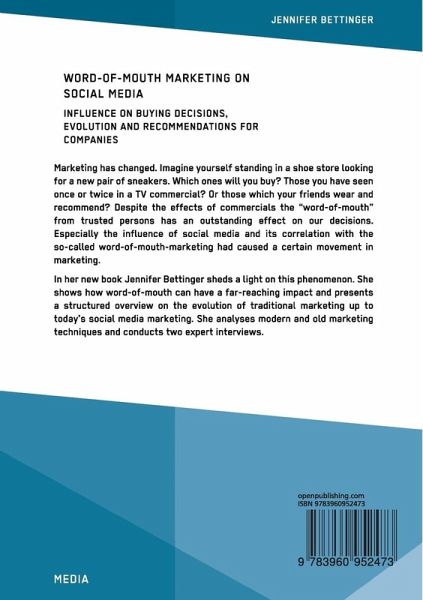 JENNIFER BETTINGER

WORD-OF-MOUTH MARKETING ON SOCIAL MEDIA

INFLUENCE ON BUYING DECISIONS, EVOLUTION AND RECOMMENDATIONS FOR COMPANIES

Marketing has changed. Imagine yourself standing in a shoe store looking for a new pair of sneakers. Which ones will you buy? Those you have seen once or twice in a TV commercial? Or those which your friends wear and recommend? Despite the effects of commercials the "word-of-mouth" from trusted persons has an outstanding effect on our decisions. Especially the influence of social media and its correlation with the so-called word-of-mouth-marketing had caused a certain movement in marketing.

In her new book Jennifer Bettinger sheds a light on this phenomenon. She shows how word-of-mouth can have a far-reaching impact and presents a structured overview on the evolution of traditional marketing up to today's social media marketing. She analyses modern and old marketing techniques and conducts two expert interviews.

openpublishing.com
ISBN 9783960952473

9 783960 952473

MEDIA